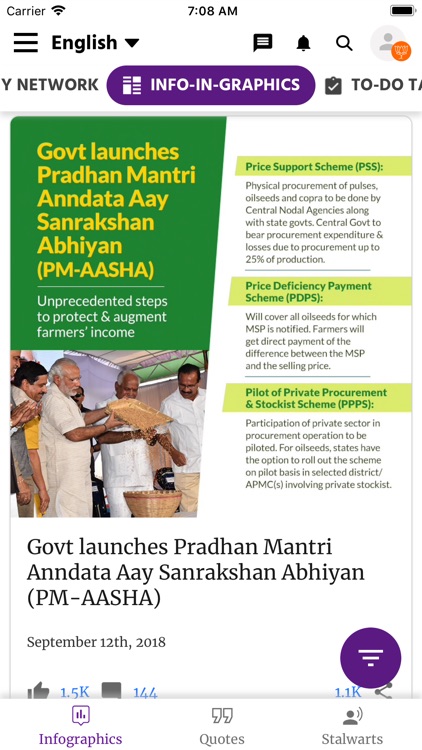 Carrier 7:08 AM

English

Y NETWORK INFO-IN-GRAPHICS TO-DO TA

Govt launches Pradhan Mantri Anndata Aay Sanrakshan Abhiyan (PM-AASHA)

Unprecedented steps to protect & augment farmers' income

Price Support Scheme (PSS):

Physical procurement of pulses, oilseeds and copra to be done by Central Nodal Agencies along with state govts. Central Govt to bear procurement expenditure & losses due to procurement up to 25% of production.

Price Deficiency Payment Scheme (PDPS):

Will cover all oilseeds for which MSP is notified. Farmers will get direct payment of the difference between the MSP and the selling price.

Pilot of Private Procurement & Stockist Scheme (PPPS):

Participation of private sector in procurement operation to be piloted. For oilseeds, states have the option to roll out the scheme on pilot basis in selected district/ APMC(s) involving private stockist.

Govt launches Pradhan Mantri Anndata Aay Sanrakshan Abhiyan (PM-AASHA)

September 12th, 2018

1.5K 144 1.1K

Infographics Quotes Stalwarts